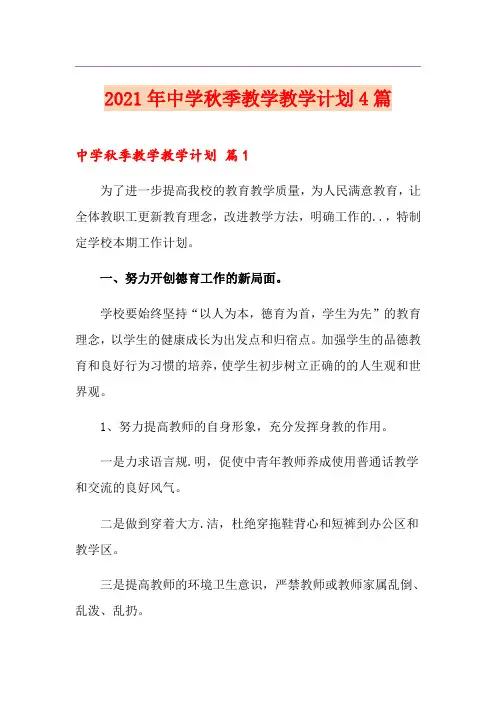 2021年中学秋季教学教学计划4篇

中学秋季教学教学计划 篇1

为了进一步提高我校的教育教学质量，为人民满意教育，让全体教职工更新教育理念，改进教学方法，明确工作的..，特制定学校本期工作计划。

一、努力开创德育工作的新局面。

学校要始终坚持“以人为本，德育为首，学生为先”的教育理念，以学生的健康成长为出发点和归宿点。加强学生的品德教育和良好行为习惯的培养，使学生初步树立正确的的人生观和世界观。

1、努力提高教师的自身形象，充分发挥身教的作用。

一是力求语言规.明，促使中青年教师养成使用普通话教学和交流的良好风气。

二是做到穿着大方.洁，杜绝穿拖鞋背心和短裤到办公区和教学区。

三是提高教师的环境卫生意识，严禁教师或教师家属乱倒、乱泼、乱扔。